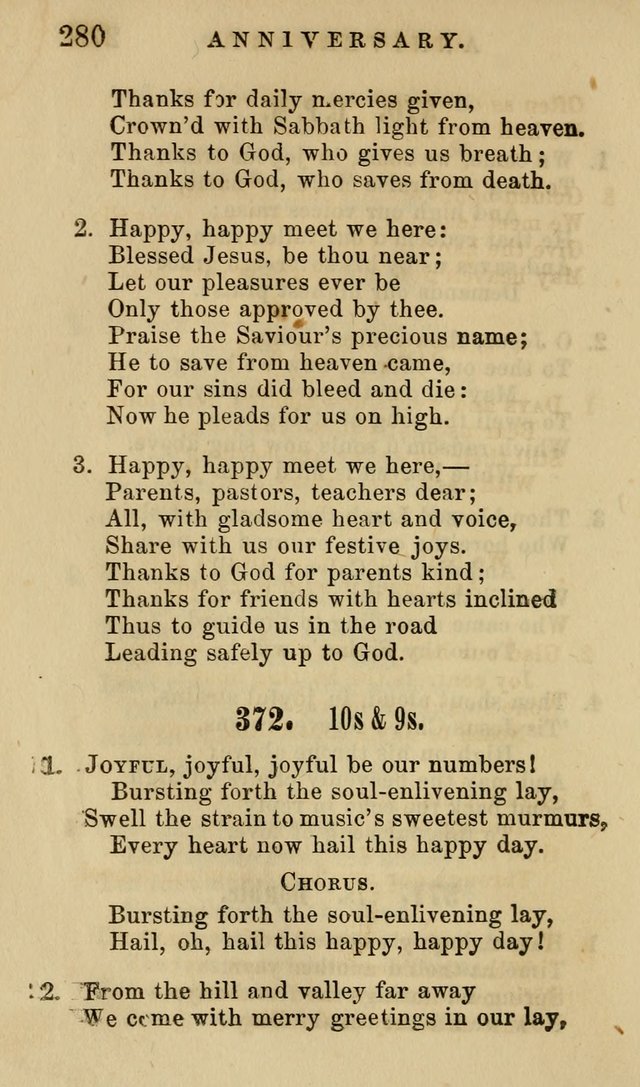 280 ANNIVERSARY.

Thanks for daily mercies given,
Crown'd with Sabbath light from heaven.
Thanks to God, who gives us breath;
Thanks to God, who saves from death.

2. Happy, happy meet we here:
Blessed Jesus, be thou near;
Let our pleasures ever be
Only those approved by thee.
Praise the Saviour's precious name;
He to save from heaven came,
For our sins did bleed and die:
Now he pleads for us on high.

3. Happy, happy meet we here,—
Parents, pastors, teachers dear;
All, with gladsome heart and voice,
Share with us our festive joys.
Thanks to God for parents kind;
Thanks for friends with hearts inclined
Thus to guide us in the road
Leading safely up to God.

372. 10s & 9s.

1. Joyful, joyful, joyful be our numbers!
Bursting forth the soul-enlivening lay,
Swell the strain to music's sweetest murmurs,
Every heart now hail this happy day.

Chorus.

Bursting forth the soul-enlivening lay,
Hail, oh, hail this happy, happy day!

2. From the hill and valley far away
We come with merry greetings in our lay,